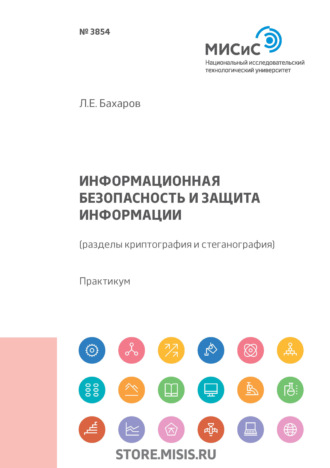 № 3854

МИСиС
Национальный исследовательский технологический университет

Л.Е. Бахаров

ИНФОРМАЦИОННАЯ БЕЗОПАСНОСТЬ И ЗАЩИТА ИНФОРМАЦИИ

(разделы криптография и стеганография)

Практикум

STORE.MISIS.RU